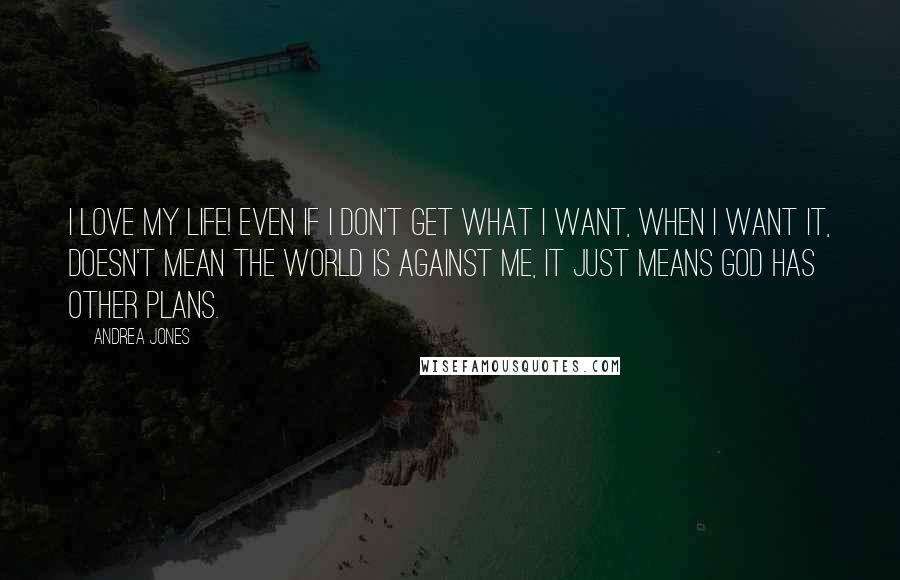 I LOVE MY LIFE! EVEN IF I DON'T GET WHAT I WANT, WHEN I WANT IT, DOESN'T MEAN THE WORLD IS AGAINST ME, IT JUST MEANS GOD HAS OTHER PLANS.

ANDREA JONES

WISEFAMOUSQUOTES.COM